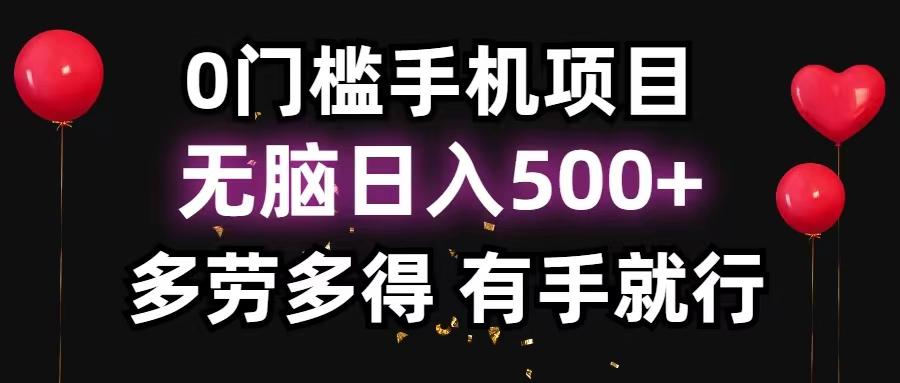 0门槛手机项目
无脑日入500+
多劳多得 有手就行